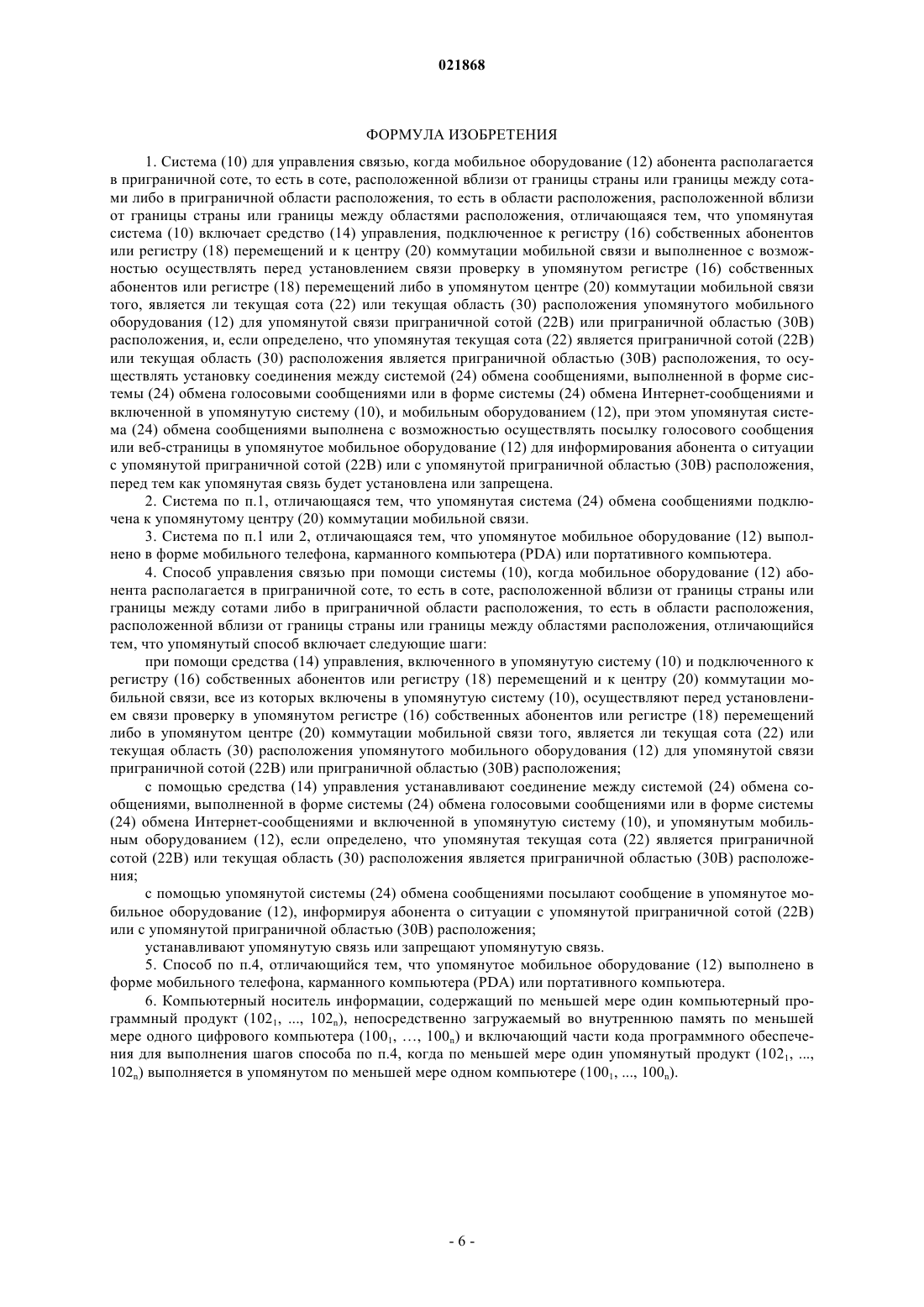 021868

ФОРМУЛА ИЗОБРЕТЕНИЯ

1. Система (10) для управления связью, когда мобильное оборудование (12) абонента располагается в приграничной соте, то есть в соте, расположенной вблизи от границы страны или границы между сотами либо в приграничной области расположения, то есть в области расположения, расположенной вблизи от границы страны или границы между областями расположения, отличающаяся тем, что упомянутая система (10) включает средство (14) управления, подключенное к регистру (16) собственных абонентов или регистру (18) перемещений и к центру (20) коммутации мобильной связи и выполненное с возможностью осуществлять перед установлением связи проверку в упомянутом регистре (16) собственных абонентов или регистре (18) перемещений либо в упомянутом центре (20) коммутации мобильной связи того, является ли текущая сота (22) или текущая область (30) расположения упомянутого мобильного оборудования (12) для упомянутой связи приграничной сотой (22B) или приграничной областью (30B) расположения, и, если определено, что упомянутая текущая сота (22) является приграничной сотой (22B) или текущая область (30) расположения является приграничной областью (30B) расположения, то осуществлять установку соединения между системой (24) обмена сообщениями, выполненной в форме системы (24) обмена голосовыми сообщениями или в форме системы (24) обмена Интернет-сообщениями и включенной в упомянутую систему (10), и мобильным оборудованием (12), при этом упомянутая система (24) обмена сообщениями выполнена с возможностью осуществлять посылку голосового сообщения или веб-страницы в упомянутое мобильное оборудование (12) для информирования абонента о ситуации с упомянутой приграничной сотой (22B) или с упомянутой приграничной областью (30B) расположения, перед тем как упомянутая связь будет установлена или запрещена.

2. Система по п.1, отличающаяся тем, что упомянутая система (24) обмена сообщениями подключена к упомянутому центру (20) коммутации мобильной связи.

3. Система по п.1 или 2, отличающаяся тем, что упомянутое мобильное оборудование (12) выполнено в форме мобильного телефона, карманного компьютера (PDA) или портативного компьютера.

4. Способ управления связью при помощи системы (10), когда мобильное оборудование (12) абонента располагается в приграничной соте, то есть в соте, расположенной вблизи от границы страны или границы между сотами либо в приграничной области расположения, то есть в области расположения, расположенной вблизи от границы страны или границы между областями расположения, отличающийся тем, что упомянутый способ включает следующие шаги:

при помощи средства (14) управления, включенного в упомянутую систему (10) и подключенного к регистру (16) собственных абонентов или регистру (18) перемещений и к центру (20) коммутации мобильной связи, все из которых включены в упомянутую систему (10), осуществляют перед установлением связи проверку в упомянутом регистре (16) собственных абонентов или регистре (18) перемещений либо в упомянутом центре (20) коммутации мобильной связи того, является ли текущая сота (22) или текущая область (30) расположения упомянутого мобильного оборудования (12) для упомянутой связи приграничной сотой (22B) или приграничной областью (30B) расположения;

с помощью средства (14) управления устанавливают соединение между системой (24) обмена сообщениями, выполненной в форме системы (24) обмена голосовыми сообщениями или в форме системы (24) обмена Интернет-сообщениями и включенной в упомянутую систему (10), и упомянутым мобильным оборудованием (12), если определено, что упомянутая текущая сота (22) является приграничной сотой (22B) или текущая область (30) расположения является приграничной областью (30B) расположения;

с помощью упомянутой системы (24) обмена сообщениями посылают сообщение в упомянутое мобильное оборудование (12), информируя абонента о ситуации с упомянутой приграничной сотой (22B) или с упомянутой приграничной областью (30B) расположения;

устанавливают упомянутую связь или запрещают упомянутую связь.

5. Способ по п.4, отличающийся тем, что упомянутое мобильное оборудование (12) выполнено в форме мобильного телефона, карманного компьютера (PDA) или портативного компьютера.

6. Компьютерный носитель информации, содержащий по меньшей мере один компьютерный программный продукт ($102_1$, ..., $102_n$), непосредственно загружаемый во внутреннюю память по меньшей мере одного цифрового компьютера ($100_1$, …, $100_n$) и включающий части кода программного обеспечения для выполнения шагов способа по п.4, когда по меньшей мере один упомянутый продукт ($102_1$, ..., $102_n$) выполняется в упомянутом по меньшей мере одном компьютере ($100_1$, ..., $100_n$).

- 6 -